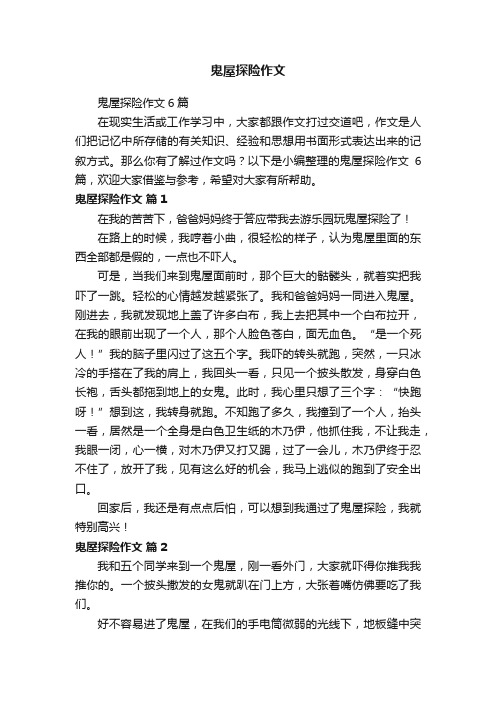 鬼屋探险作文

鬼屋探险作文 6 篇

在现实生活或工作学习中，大家都跟作文打过交道吧，作文是人们把记忆中所存储的有关知识、经验和思想用书面形式表达出来的记叙方式。那么你有了解过作文吗？以下是小编整理的鬼屋探险作文 6 篇，欢迎大家借鉴与参考，希望对大家有所帮助。

鬼屋探险作文 篇 1

在我的苦苦下，爸爸妈妈终于答应带我去游乐园玩鬼屋探险了！

在路上的时候，我哼着小曲，很轻松的样子，认为鬼屋里面的东西全部都是假的，一点也不吓人。

可是，当我们来到鬼屋面前时，那个巨大的骷髅头，就着实把我吓了一跳。轻松的心情越发越紧张了。我和爸爸妈妈一同进入鬼屋。刚进去，我就发现地上盖了许多白布，我上去把其中一个白布拉开，在我的眼前出现了一个人，那个人脸色苍白，面无血色。“是一个死人！”我的脑子里闪过了这五个字。我吓的转头就跑，突然，一只冰冷的手搭在了我的肩上，我回头一看，只见一个披头散发，身穿白色长袍，舌头都拖到地上的女鬼。此时，我心里只想了三个字：“快跑呀！”想到这，我转身就跑。不知跑了多久，我撞到了一个人，抬头一看，居然是一个全身是白色卫生纸的木乃伊，他抓住我，不让我走，我眼一闭，心一横，对木乃伊又打又踢，过了一会儿，木乃伊终于忍不住了，放开了我，见有这么好的机会，我马上逃似的跑到了安全出口。

回家后，我还是有点点后怕，可以想到我通过了鬼屋探险，我就特别高兴！

鬼屋探险作文 篇 2

我和五个同学来到一个鬼屋，刚一看外门，大家就吓得你推我我推你的。一个披头撒发的女鬼就趴在门上方，大张着嘴仿佛要吃了我们。

好不容易进了鬼屋，在我们的手电筒微弱的光线下，地板缝中突